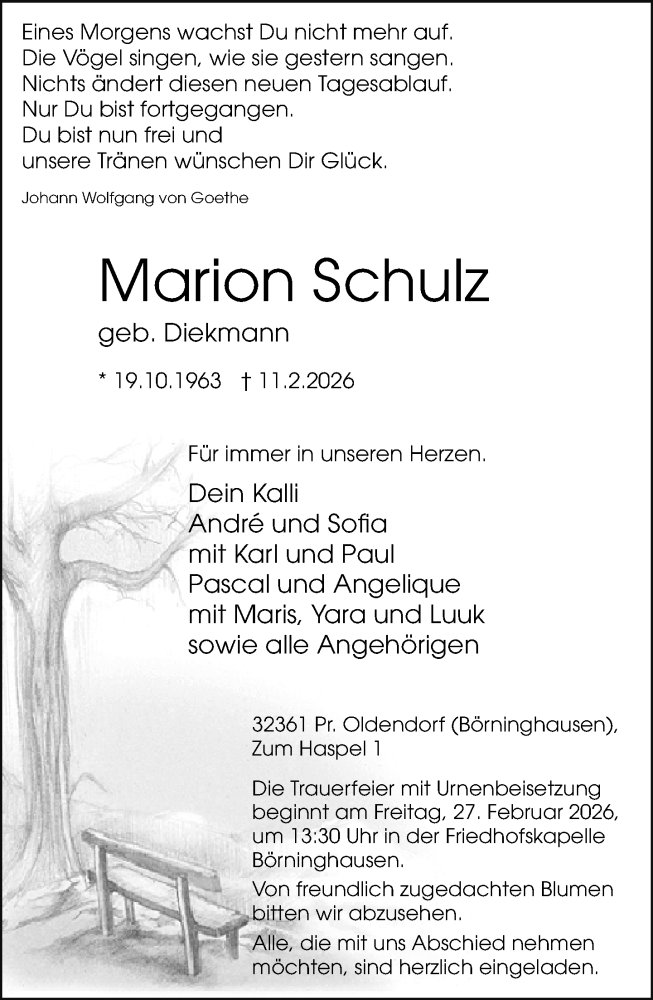 Eines Morgens wachst Du nicht mehr auf.
Die Vögel singen, wie sie gestern sangen.
Nichts ändert diesen neuen Tagesablauf.
Nur Du bist fortgegangen.
Du bist nun frei und
unsere Tränen wünschen Dir Glück.

Johann Wolfgang von Goethe

Marion Schulz

geb. Diekmann

* 19.10.1963 † 11.2.2026

Für immer in unseren Herzen.

Dein Kalli
André und Sofia
mit Karl und Paul
Pascal und Angelique
mit Maris, Yara und Luuk
sowie alle Angehörigen

32361 Pr. Oldendorf (Börninghausen), Zum Haspel 1

Die Trauerfeier mit Urnenbeisetzung beginnt am Freitag, 27. Februar 2026, um 13:30 Uhr in der Friedhofskapelle Börninghausen.

Von freundlich zugedachten Blumen bitten wir abzusehen.

Alle, die mit uns Abschied nehmen möchten, sind herzlich eingeladen.